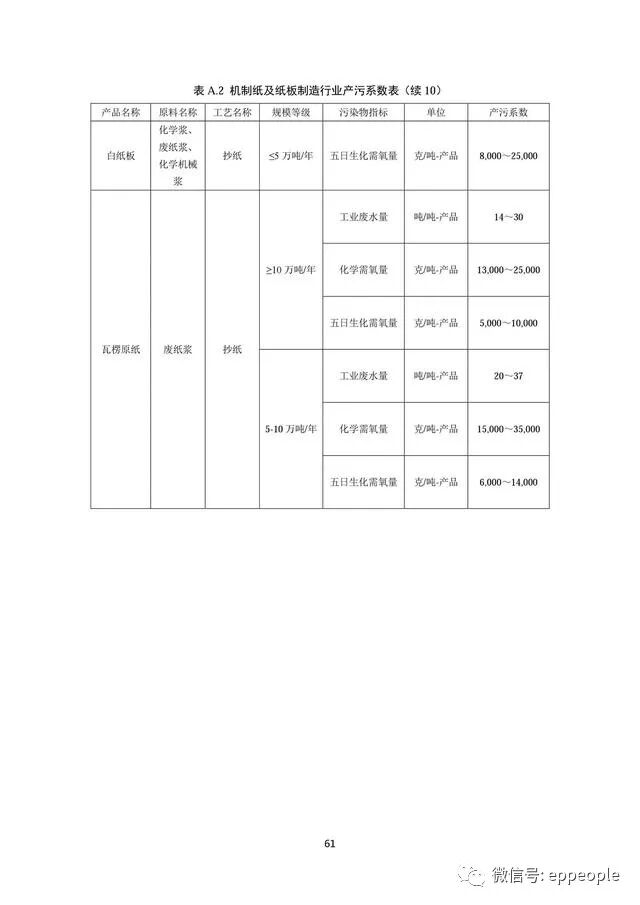 表 A.2 机制纸及纸板制造行业产污系数表（续 10）

| 产品名称 | 原料名称 | 工艺名称 | 规模等级 | 污染物指标 | 单位 | 产污系数 |
|---|---|---|---|---|---|---|
| 白纸板 | 化学浆、废纸浆、化学机械浆 | 抄纸 | ≤5 万吨/年 | 五日生化需氧量 | 克/吨-产品 | 8,000～25,000 |
| 瓦楞原纸 | 废纸浆 | 抄纸 | ≥10 万吨/年 | 工业废水量 | 吨/吨-产品 | 14～30 |
| | | | | 化学需氧量 | 克/吨-产品 | 13,000～25,000 |
| | | | | 五日生化需氧量 | 克/吨-产品 | 5,000～10,000 |
| | | | 5-10 万吨/年 | 工业废水量 | 吨/吨-产品 | 20～37 |
| | | | | 化学需氧量 | 克/吨-产品 | 15,000～35,000 |
| | | | | 五日生化需氧量 | 克/吨-产品 | 6,000～14,000 |

61

微信号: eppeople